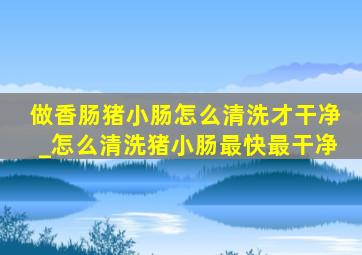 做香肠猪小肠怎么清洗才干净_怎么清洗猪小肠最快最干净